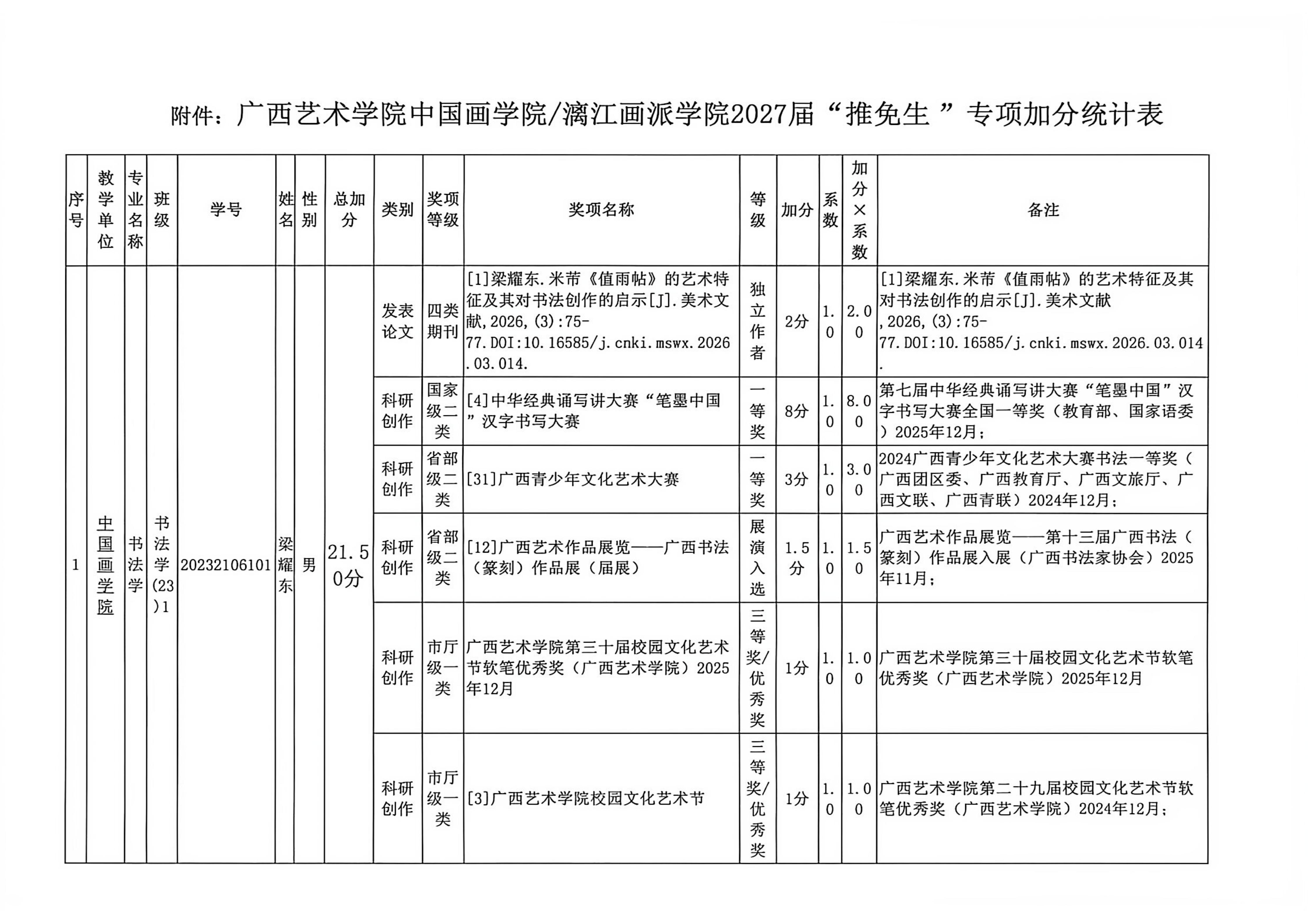 附件：广西艺术学院中国画学院/漓江画派学院2027届“推免生 ”专项加分统计表

| 序号 | 教学单位 | 专业名称 | 班级 | 学号 | 姓名 | 性别 | 总加分 | 类别 | 奖项等级 | 奖项名称 | 等级 | 加分 | 系数 | 加分×系数 | 备注 |
|---|---|---|---|---|---|---|---|---|---|---|---|---|---|---|---|
| 1 | 中国画学院 | 书法学 | 书法学(23)1 | 20232106101 | 梁耀东 | 男 | 21.50分 | 发表论文 | 四类期刊 | [1]梁耀东.米芾《值雨帖》的艺术特征及其对书法创作的启示[J].美术文献,2026,(3):75-77.DOI:10.16585/j.cnki.mswx.2026.03.014. | 独立作者 | 2分 | 1.0 | 2.00 | [1]梁耀东.米芾《值雨帖》的艺术特征及其对书法创作的启示[J].美术文献,2026,(3):75-77.DOI:10.16585/j.cnki.mswx.2026.03.014. |
| | | | | | | | | 科研创作 | 国家级二类 | [4]中华经典诵写讲大赛“笔墨中国”汉字书写大赛 | 一等奖 | 8分 | 1.0 | 8.00 | 第七届中华经典诵写讲大赛“笔墨中国”汉字书写大赛全国一等奖（教育部、国家语委）2025年12月； |
| | | | | | | | | 科研创作 | 省部级二类 | [31]广西青少年文化艺术大赛 | 一等奖 | 3分 | 1.0 | 3.00 | 2024广西青少年文化艺术大赛书法一等奖（广西团区委、广西教育厅、广西文旅厅、广西文联、广西青联）2024年12月； |
| | | | | | | | | 科研创作 | 省部级二类 | [12]广西艺术作品展览——广西书法（篆刻）作品展（届展） | 展演入选 | 1.5分 | 1.0 | 1.50 | 广西艺术作品展览——第十三届广西书法（篆刻）作品展入展（广西书法家协会）2025年11月； |
| | | | | | | | | 科研创作 | 市厅级一类 | 广西艺术学院第三十届校园文化艺术节软笔优秀奖（广西艺术学院）2025年12月 | 三等奖/优秀奖 | 1分 | 1.0 | 1.00 | 广西艺术学院第三十届校园文化艺术节软笔优秀奖（广西艺术学院）2025年12月 |
| | | | | | | | | 科研创作 | 市厅级一类 | [3]广西艺术学院校园文化艺术节 | 三等奖/优秀奖 | 1分 | 1.0 | 1.00 | 广西艺术学院第二十九届校园文化艺术节软笔优秀奖（广西艺术学院）2024年12月； |